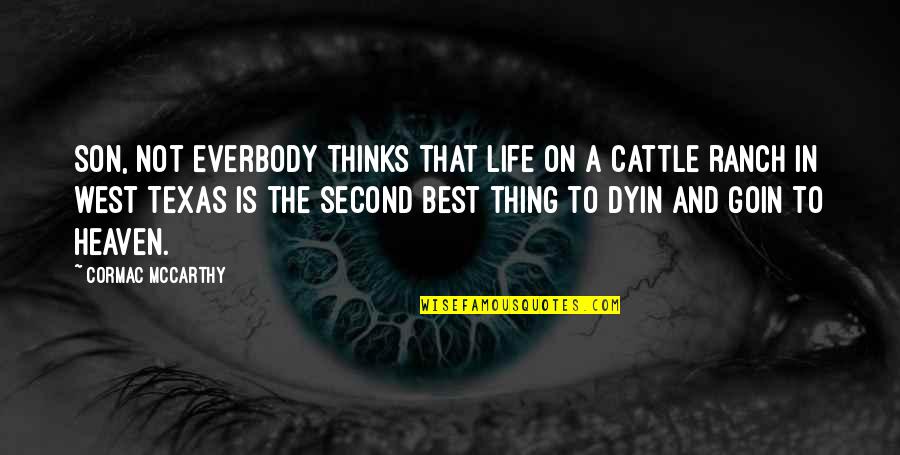 SON, NOT EVERBODY THINKS THAT LIFE ON A CATTLE RANCH IN WEST TEXAS IS THE SECOND BEST THING TO DYIN AND GOIN TO HEAVEN.

~ CORMAC MCCARTHY

WISEFAMOUSQUOTES.COM